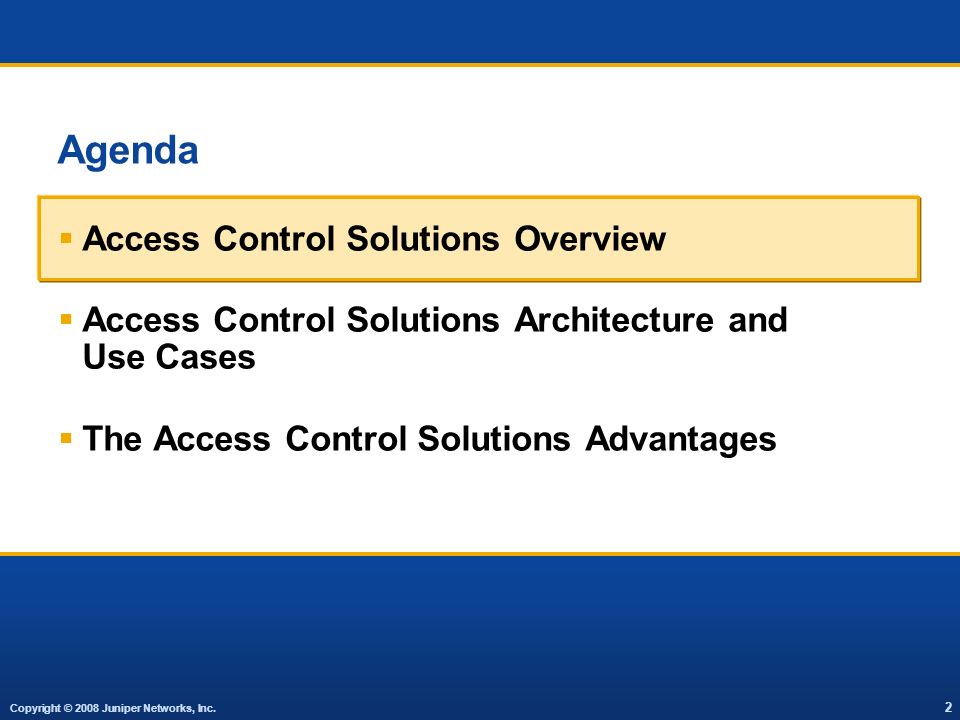 Agenda

▪ Access Control Solutions Overview

▪ Access Control Solutions Architecture and Use Cases

▪ The Access Control Solutions Advantages

Copyright © 2008 Juniper Networks, Inc.

2